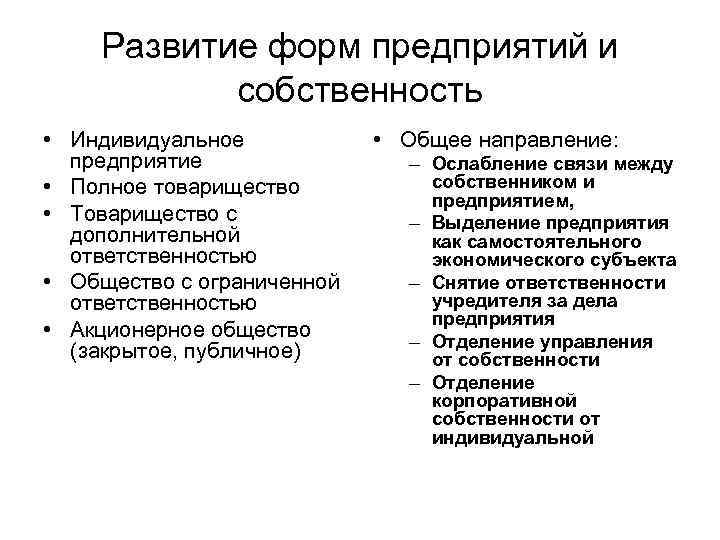 Развитие форм предприятий и собственность

• Индивидуальное предприятие
• Полное товарищество
• Товарищество с дополнительной ответственностью
• Общество с ограниченной ответственностью
• Акционерное общество (закрытое, публичное)

• Общее направление:
– Ослабление связи между собственником и предприятием,
– Выделение предприятия как самостоятельного экономического субъекта
– Снятие ответственности учредителя за дела предприятия
– Отделение управления от собственности
– Отделение корпоративной собственности от индивидуальной